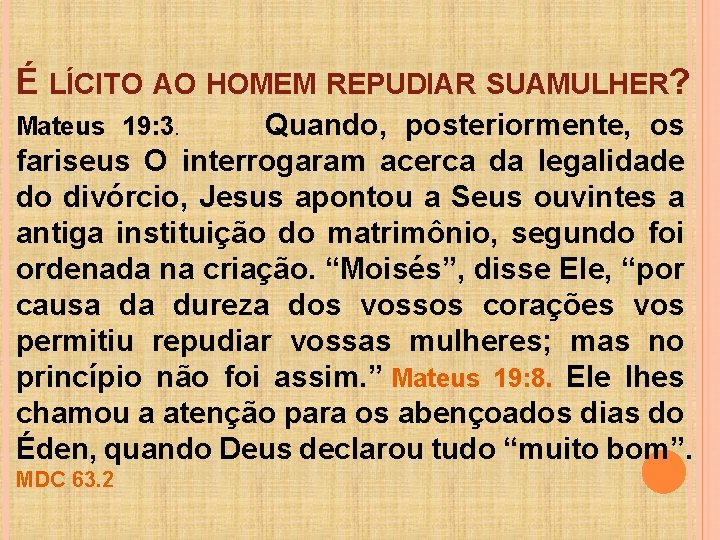 É LÍCITO AO HOMEM REPUDIAR SUAMULHER?

Mateus 19:3. Quando, posteriormente, os fariseus O interrogaram acerca da legalidade do divórcio, Jesus apontou a Seus ouvintes a antiga instituição do matrimônio, segundo foi ordenada na criação. “Moisés”, disse Ele, “por causa da dureza dos vossos corações vos permitiu repudiar vossas mulheres; mas no princípio não foi assim.” Mateus 19:8. Ele lhes chamou a atenção para os abençoados dias do Éden, quando Deus declarou tudo “muito bom”. MDC 63.2